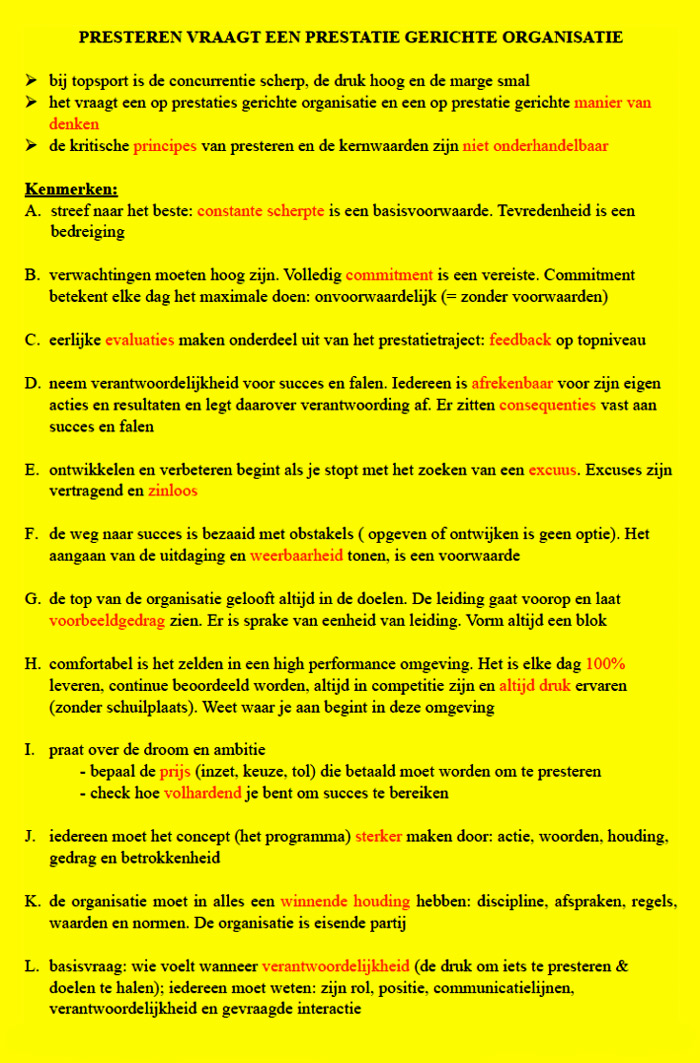 PRESTEREN VRAAGT EEN PRESTATIE GERICHTE ORGANISATIE

➢ bij topsport is de concurrentie scherp, de druk hoog en de marge smal
➢ het vraagt een op prestaties gerichte organisatie en een op prestatie gerichte manier van denken
➢ de kritische principes van presteren en de kernwaarden zijn niet onderhandelbaar

Kenmerken:
A. streef naar het beste: constante scherpte is een basisvoorwaarde. Tevredenheid is een bedreiging

B. verwachtingen moeten hoog zijn. Volledig commitment is een vereiste. Commitment betekent elke dag het maximale doen: onvoorwaardelijk (= zonder voorwaarden)

C. eerlijke evaluaties maken onderdeel uit van het prestatietraject: feedback op topniveau

D. neem verantwoordelijkheid voor succes en falen. Iedereen is afrekenbaar voor zijn eigen acties en resultaten en legt daarover verantwoording af. Er zitten consequenties vast aan succes en falen

E. ontwikkelen en verbeteren begint als je stopt met het zoeken van een excuus. Excuses zijn vertragend en zinloos

F. de weg naar succes is bezaaid met obstakels ( opgeven of ontwijken is geen optie). Het aangaan van de uitdaging en weerbaarheid tonen, is een voorwaarde

G. de top van de organisatie gelooft altijd in de doelen. De leiding gaat voorop en laat voorbeeldgedrag zien. Er is sprake van eenheid van leiding. Vorm altijd een blok

H. comfortabel is het zelden in een high performance omgeving. Het is elke dag 100% leveren, continue beoordeeld worden, altijd in competitie zijn en altijd druk ervaren (zonder schuilplaats). Weet waar je aan begint in deze omgeving

I. praat over de droom en ambitie
- bepaal de prijs (inzet, keuze, tol) die betaald moet worden om te presteren
- check hoe volhardend je bent om succes te bereiken

J. iedereen moet het concept (het programma) sterker maken door: actie, woorden, houding, gedrag en betrokkenheid

K. de organisatie moet in alles een winnende houding hebben: discipline, afspraken, regels, waarden en normen. De organisatie is eisende partij

L. basisvraag: wie voelt wanneer verantwoordelijkheid (de druk om iets te presteren & doelen te halen); iedereen moet weten: zijn rol, positie, communicatielijnen, verantwoordelijkheid en gevraagde interactie